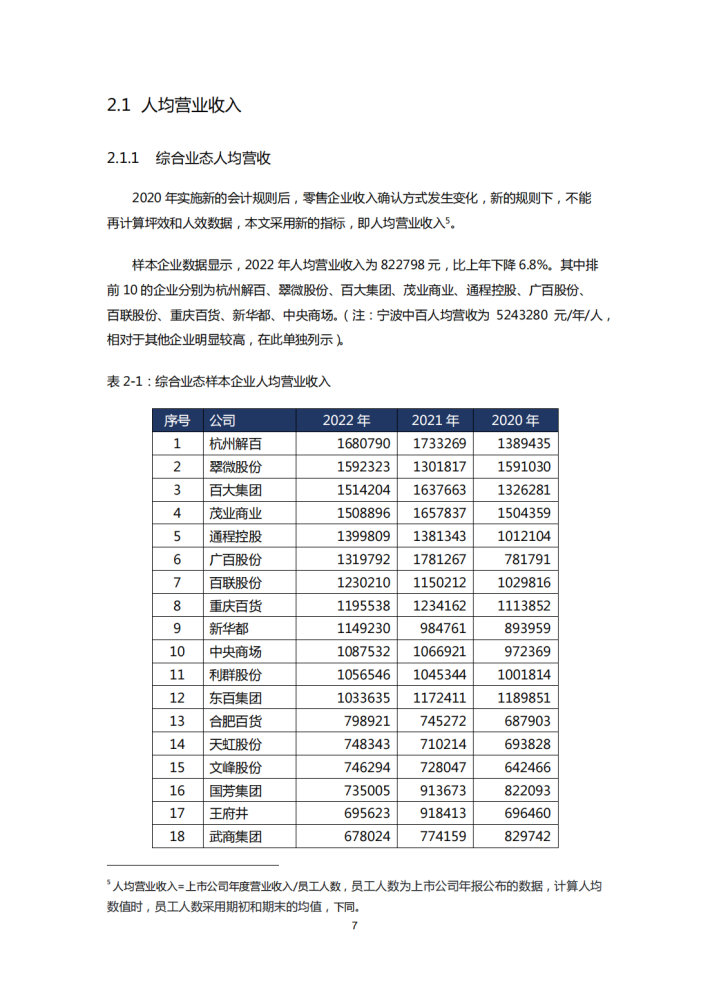 2.1 人均营业收入

2.1.1 综合业态人均营收

2020 年实施新的会计规则后，零售企业收入确认方式发生变化，新的规则下，不能再计算坪效和人效数据，本文采用新的指标，即人均营业收入$^5$。

样本企业数据显示，2022 年人均营业收入为 822798 元，比上年下降 6.8%。其中排前 10 的企业分别为杭州解百、翠微股份、百大集团、茂业商业、通程控股、广百股份、百联股份、重庆百货、新华都、中央商场。（注：宁波中百人均营收为 5243280 元/年/人，相对于其他企业明显较高，在此单独列示）。

表 2-1：综合业态样本企业人均营业收入

| 序号 | 公司 | 2022 年 | 2021 年 | 2020 年 |
|---|---|---|---|---|
| 1 | 杭州解百 | 1680790 | 1733269 | 1389435 |
| 2 | 翠微股份 | 1592323 | 1301817 | 1591030 |
| 3 | 百大集团 | 1514204 | 1637663 | 1326281 |
| 4 | 茂业商业 | 1508896 | 1657837 | 1504359 |
| 5 | 通程控股 | 1399809 | 1381343 | 1012104 |
| 6 | 广百股份 | 1319792 | 1781267 | 781791 |
| 7 | 百联股份 | 1230210 | 1150212 | 1029816 |
| 8 | 重庆百货 | 1195538 | 1234162 | 1113852 |
| 9 | 新华都 | 1149230 | 984761 | 893959 |
| 10 | 中央商场 | 1087532 | 1066921 | 972369 |
| 11 | 利群股份 | 1056546 | 1045344 | 1001814 |
| 12 | 东百集团 | 1033635 | 1172411 | 1189851 |
| 13 | 合肥百货 | 798921 | 745272 | 687903 |
| 14 | 天虹股份 | 748343 | 710214 | 693828 |
| 15 | 文峰股份 | 746294 | 728047 | 642466 |
| 16 | 国芳集团 | 735005 | 913673 | 822093 |
| 17 | 王府井 | 695623 | 918413 | 696460 |
| 18 | 武商集团 | 678024 | 774159 | 829742 |

$^5$ 人均营业收入=上市公司年度营业收入/员工人数，员工人数为上市公司年报公布的数据，计算人均数值时，员工人数采用期初和期末的均值，下同。

7